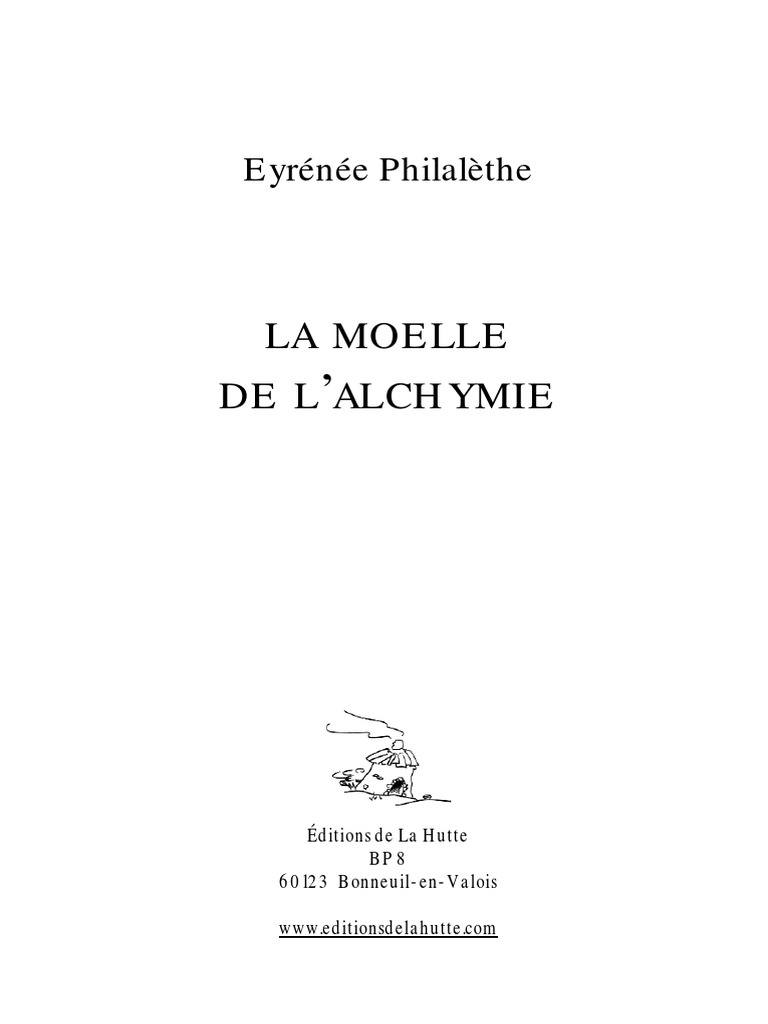 Eyrénée Philalèthe

LA MOELLE
DE L'ALCHYMIE

Éditions de La Hutte
BP 8
60123 Bonneuil-en-Valois

www.editionsdelahutte.com